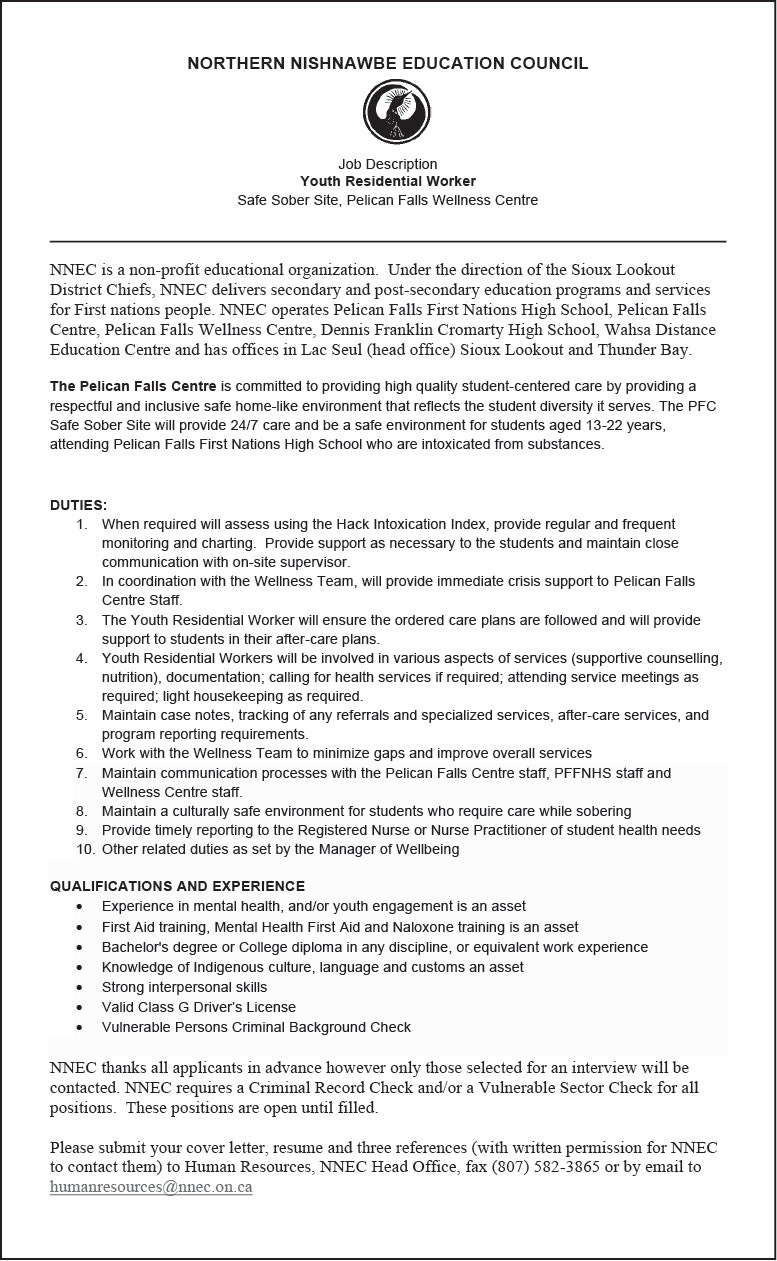 NORTHERN NISHNAWBE EDUCATION COUNCIL

Job Description
Youth Residential Worker
Safe Sober Site, Pelican Falls Wellness Centre

NNEC is a non-profit educational organization. Under the direction of the Sioux Lookout District Chiefs, NNEC delivers secondary and post-secondary education programs and services for First nations people. NNEC operates Pelican Falls First Nations High School, Pelican Falls Centre, Pelican Falls Wellness Centre, Dennis Franklin Cromarty High School, Wahsa Distance Education Centre and has offices in Lac Seul (head office) Sioux Lookout and Thunder Bay.

The Pelican Falls Centre is committed to providing high quality student-centered care by providing a respectful and inclusive safe home-like environment that reflects the student diversity it serves. The PFC Safe Sober Site will provide 24/7 care and be a safe environment for students aged 13-22 years, attending Pelican Falls First Nations High School who are intoxicated from substances.

DUTIES:
1. When required will assess using the Hack Intoxication Index, provide regular and frequent monitoring and charting. Provide support as necessary to the students and maintain close communication with on-site supervisor.
2. In coordination with the Wellness Team, will provide immediate crisis support to Pelican Falls Centre Staff.
3. The Youth Residential Worker will ensure the ordered care plans are followed and will provide support to students in their after-care plans.
4. Youth Residential Workers will be involved in various aspects of services (supportive counselling, nutrition), documentation; calling for health services if required; attending service meetings as required; light housekeeping as required.
5. Maintain case notes, tracking of any referrals and specialized services, after-care services, and program reporting requirements.
6. Work with the Wellness Team to minimize gaps and improve overall services
7. Maintain communication processes with the Pelican Falls Centre staff, PFFNHS staff and Wellness Centre staff.
8. Maintain a culturally safe environment for students who require care while sobering
9. Provide timely reporting to the Registered Nurse or Nurse Practitioner of student health needs
10. Other related duties as set by the Manager of Wellbeing

QUALIFICATIONS AND EXPERIENCE
• Experience in mental health, and/or youth engagement is an asset
• First Aid training, Mental Health First Aid and Naloxone training is an asset
• Bachelor's degree or College diploma in any discipline, or equivalent work experience
• Knowledge of Indigenous culture, language and customs an asset
• Strong interpersonal skills
• Valid Class G Driver's License
• Vulnerable Persons Criminal Background Check

NNEC thanks all applicants in advance however only those selected for an interview will be contacted. NNEC requires a Criminal Record Check and/or a Vulnerable Sector Check for all positions. These positions are open until filled.

Please submit your cover letter, resume and three references (with written permission for NNEC to contact them) to Human Resources, NNEC Head Office, fax (807) 582-3865 or by email to humanresources@nnec.on.ca